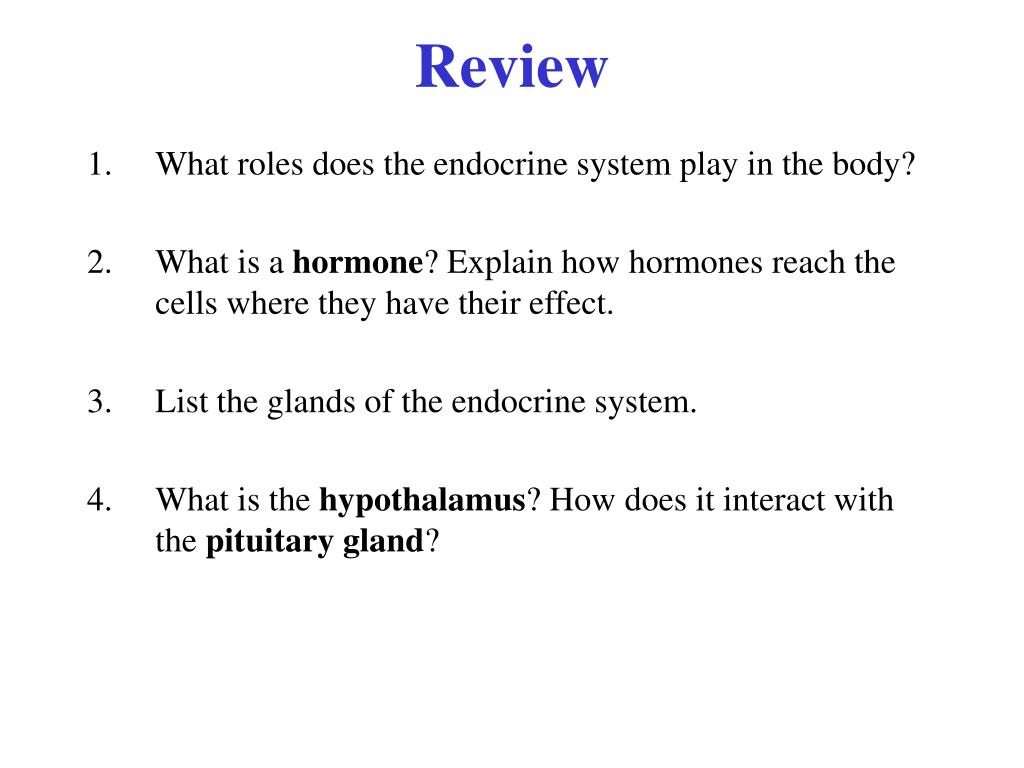 Review

1. What roles does the endocrine system play in the body?

2. What is a hormone? Explain how hormones reach the cells where they have their effect.

3. List the glands of the endocrine system.

4. What is the hypothalamus? How does it interact with the pituitary gland?